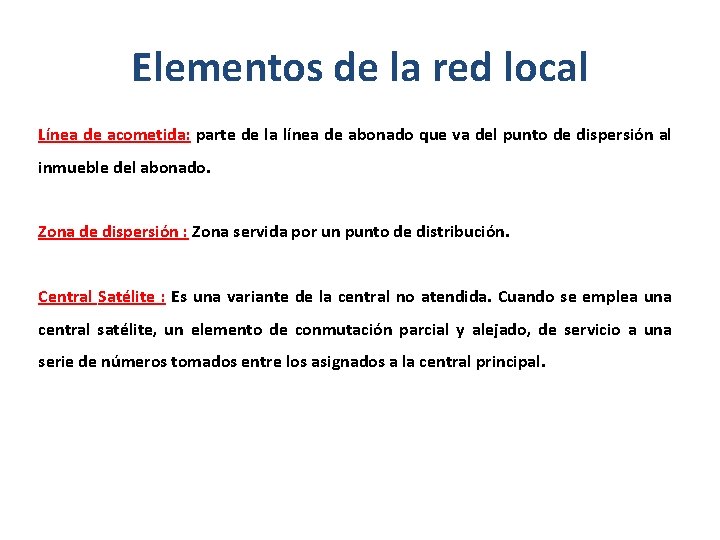 Elementos de la red local

Línea de acometida: parte de la línea de abonado que va del punto de dispersión al inmueble del abonado.

Zona de dispersión : Zona servida por un punto de distribución.

Central Satélite : Es una variante de la central no atendida. Cuando se emplea una central satélite, un elemento de conmutación parcial y alejado, de servicio a una serie de números tomados entre los asignados a la central principal.